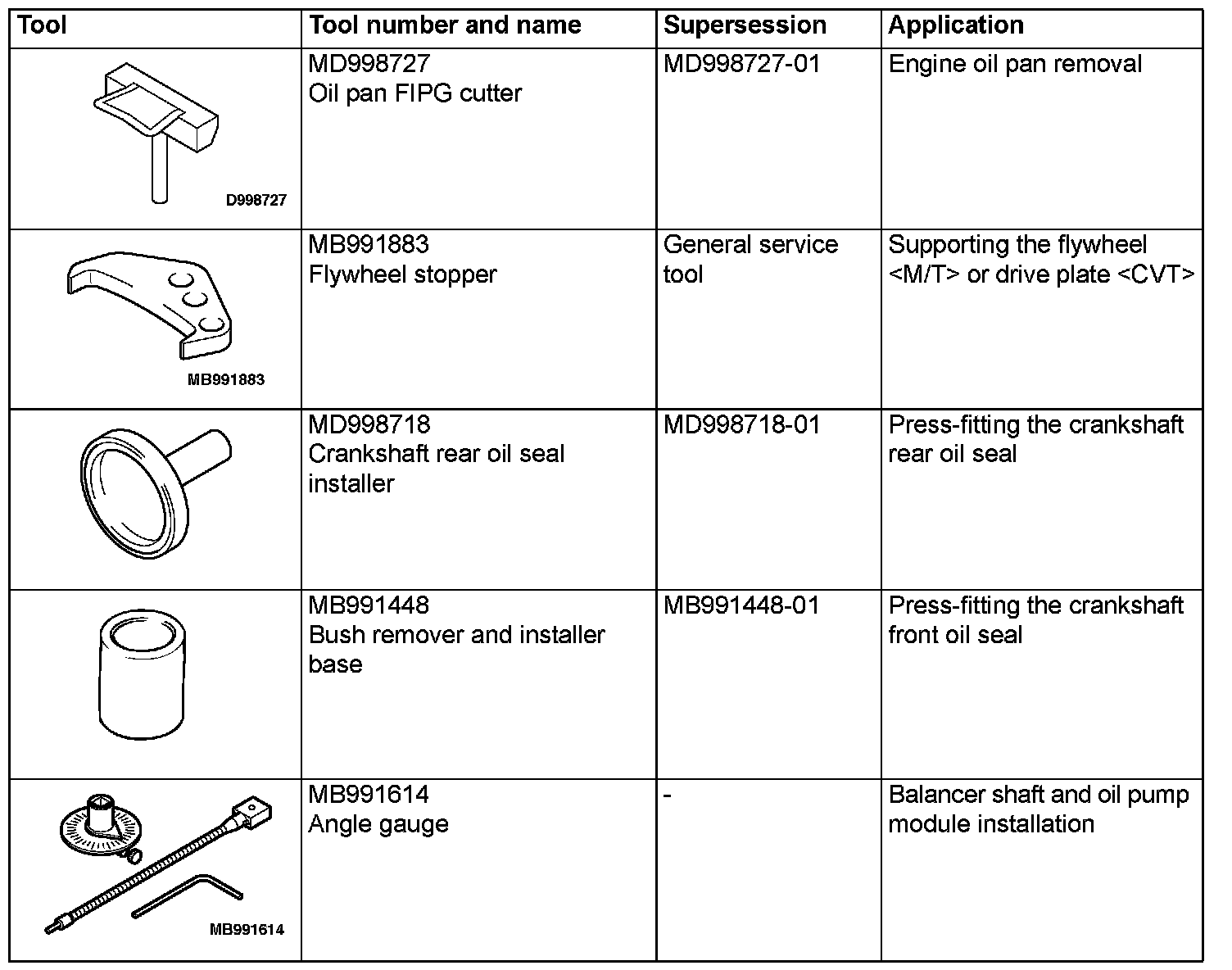 | Tool | Tool number and name | Supersession | Application |
|---|---|---|---|
| D998727 | MD998727 Oil pan FIPG cutter | MD998727-01 | Engine oil pan removal |
| MB991883 | MB991883 Flywheel stopper | General service tool | Supporting the flywheel <M/T> or drive plate <CVT> |
| | MD998718 Crankshaft rear oil seal installer | MD998718-01 | Press-fitting the crankshaft rear oil seal |
| | MB991448 Bush remover and installer base | MB991448-01 | Press-fitting the crankshaft front oil seal |
| MB991614 | MB991614 Angle gauge | - | Balancer shaft and oil pump module installation |